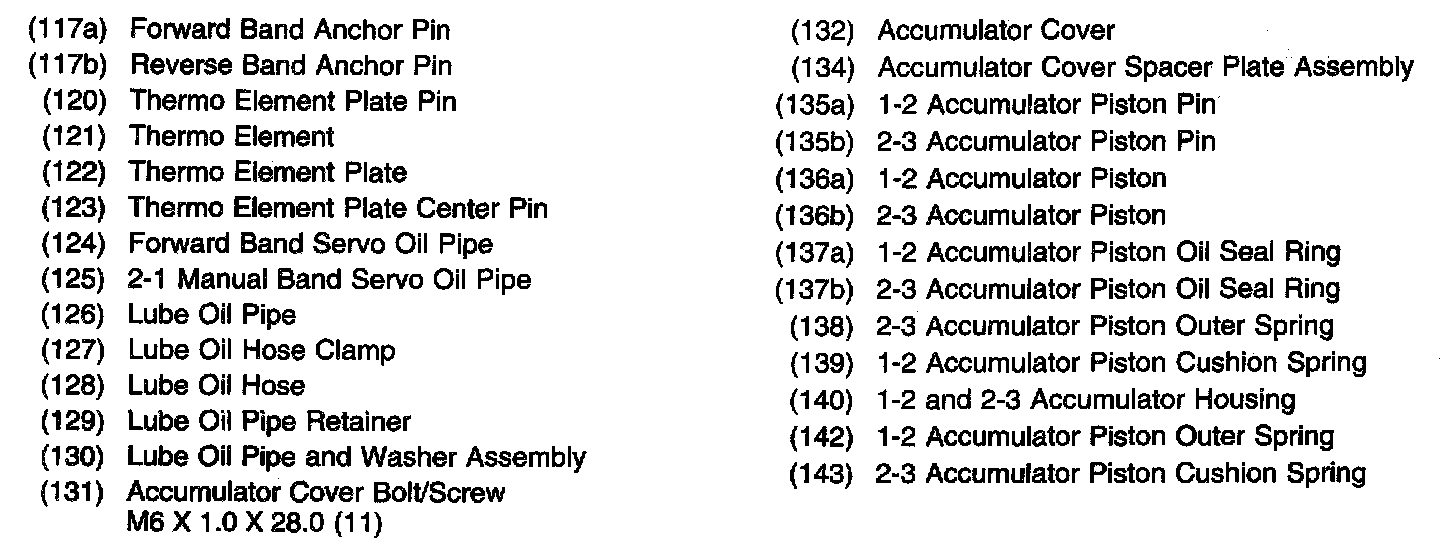 (117a) Forward Band Anchor Pin
(117b) Reverse Band Anchor Pin
(120) Thermo Element Plate Pin
(121) Thermo Element
(122) Thermo Element Plate
(123) Thermo Element Plate Center Pin
(124) Forward Band Servo Oil Pipe
(125) 2-1 Manual Band Servo Oil Pipe
(126) Lube Oil Pipe
(127) Lube Oil Hose Clamp
(128) Lube Oil Hose
(129) Lube Oil Pipe Retainer
(130) Lube Oil Pipe and Washer Assembly
(131) Accumulator Cover Bolt/Screw M6 X 1.0 X 28.0 (11)

(132) Accumulator Cover
(134) Accumulator Cover Spacer Plate Assembly
(135a) 1-2 Accumulator Piston Pin
(135b) 2-3 Accumulator Piston Pin
(136a) 1-2 Accumulator Piston
(136b) 2-3 Accumulator Piston
(137a) 1-2 Accumulator Piston Oil Seal Ring
(137b) 2-3 Accumulator Piston Oil Seal Ring
(138) 2-3 Accumulator Piston Outer Spring
(139) 1-2 Accumulator Piston Cushion Spring
(140) 1-2 and 2-3 Accumulator Housing
(142) 1-2 Accumulator Piston Outer Spring
(143) 2-3 Accumulator Piston Cushion Spring